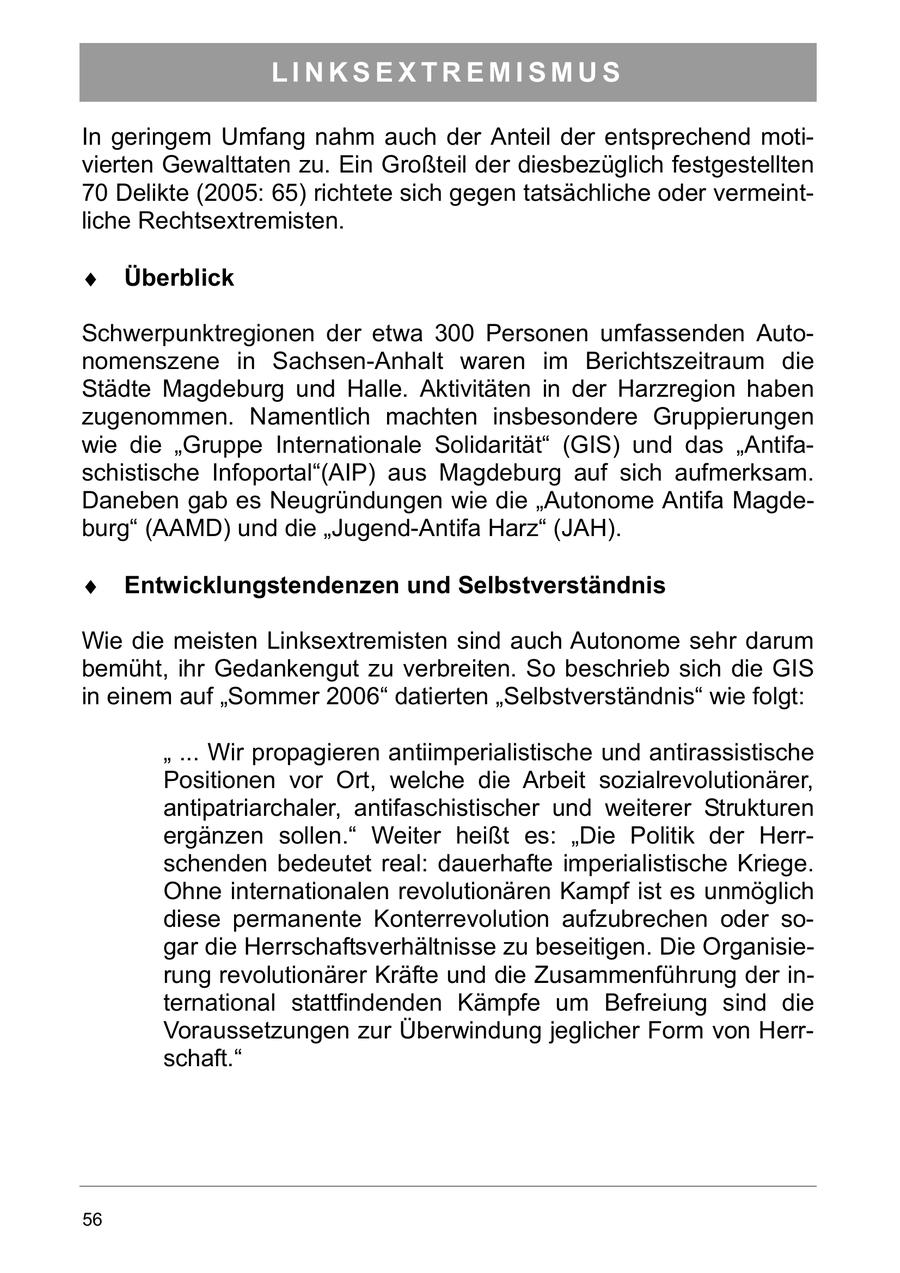 LINKSEXTREMISMUS

In geringem Umfang nahm auch der Anteil der entsprechend motivierten Gewalttaten zu. Ein Großteil der diesbezüglich festgestellten 70 Delikte (2005: 65) richtete sich gegen tatsächliche oder vermeintliche Rechtsextremisten.

♦ Überblick

Schwerpunktregionen der etwa 300 Personen umfassenden Autonomenszene in Sachsen-Anhalt waren im Berichtszeitraum die Städte Magdeburg und Halle. Aktivitäten in der Harzregion haben zugenommen. Namentlich machten insbesondere Gruppierungen wie die „Gruppe Internationale Solidarität“ (GIS) und das „Antifaschistische Infoportal“(AIP) aus Magdeburg auf sich aufmerksam. Daneben gab es Neugründungen wie die „Autonome Antifa Magdeburg“ (AAMD) und die „Jugend-Antifa Harz“ (JAH).

♦ Entwicklungstendenzen und Selbstverständnis

Wie die meisten Linksextremisten sind auch Autonome sehr darum bemüht, ihr Gedankengut zu verbreiten. So beschrieb sich die GIS in einem auf „Sommer 2006“ datierten „Selbstverständnis“ wie folgt:

„ ... Wir propagieren antiimperialistische und antirassistische Positionen vor Ort, welche die Arbeit sozialrevolutionärer, antipatriarchaler, antifaschistischer und weiterer Strukturen ergänzen sollen.“ Weiter heißt es: „Die Politik der Herrschenden bedeutet real: dauerhafte imperialistische Kriege. Ohne internationalen revolutionären Kampf ist es unmöglich diese permanente Konterrevolution aufzubrechen oder sogar die Herrschaftsverhältnisse zu beseitigen. Die Organisierung revolutionärer Kräfte und die Zusammenführung der international stattfindenden Kämpfe um Befreiung sind die Voraussetzungen zur Überwindung jeglicher Form von Herrschaft.“

56